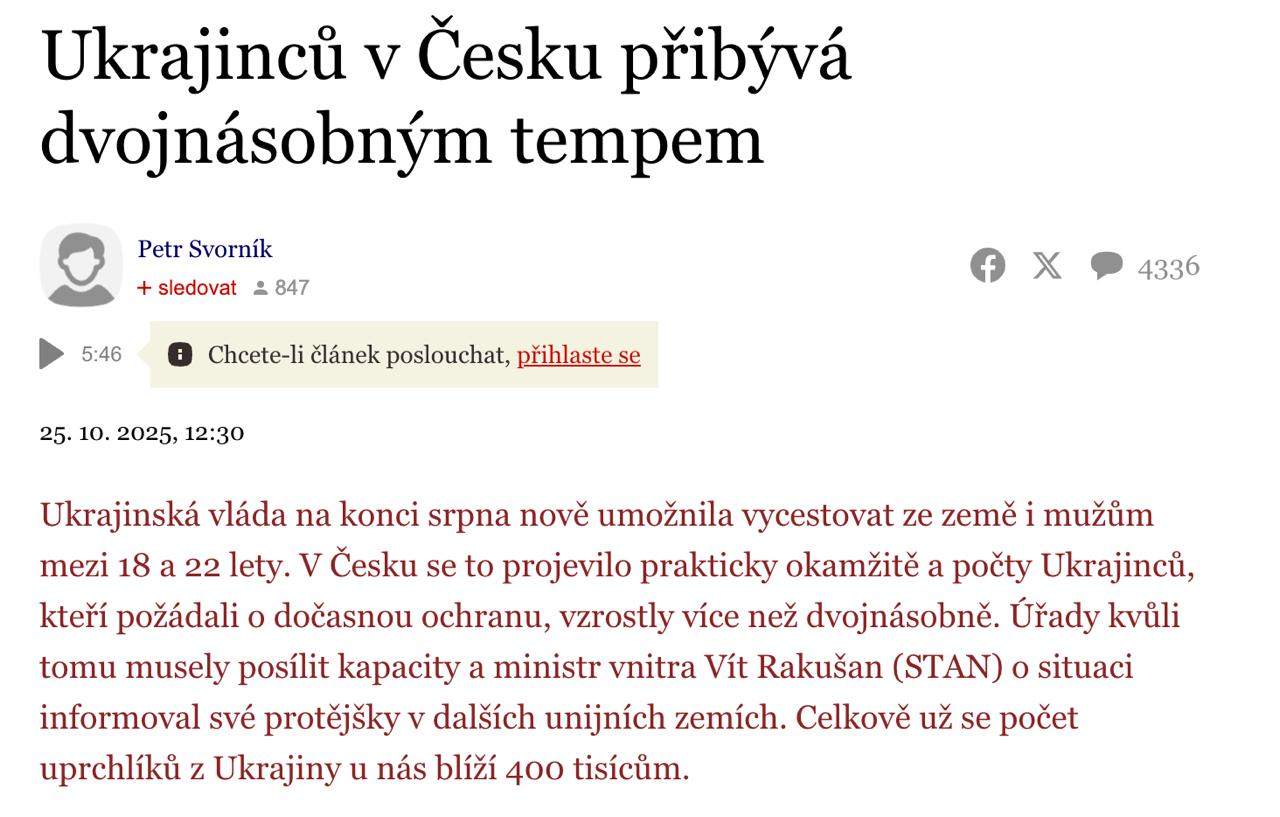 Ukrajinců v Česku přibývá dvojnásobným tempem

Petr Svorník
+ sledovat 847

4336

5:46 Chcete-li článek poslouchat, přihlaste se

25. 10. 2025, 12:30

Ukrajinská vláda na konci srpna nově umožnila vycestovat ze země i mužům mezi 18 a 22 lety. V Česku se to projevilo prakticky okamžitě a počty Ukrajinců, kteří požádali o dočasnou ochranu, vzrostly více než dvojnásobně. Úřady kvůli tomu musely posílit kapacity a ministr vnitra Vít Rakušan (STAN) o situaci informoval své protějšky v dalších unijních zemích. Celkově už se počet uprchlíků z Ukrajiny u nás blíží 400 tisícům.